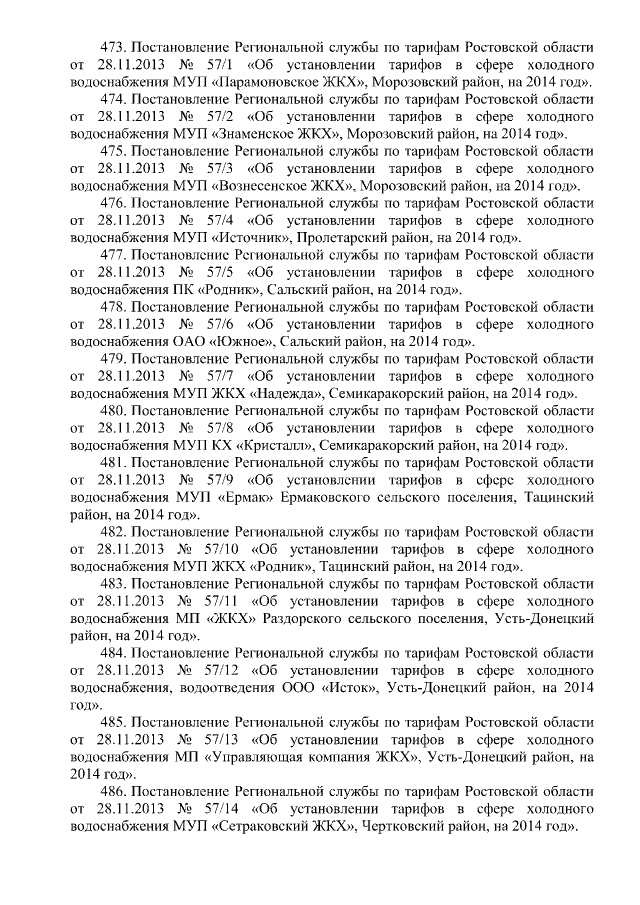 473. Постановление Региональной службы по тарифам Ростовской области от 28.11.2013 № 57/1 «Об установлении тарифов в сфере холодного водоснабжения МУП «Парамоновское ЖКХ», Морозовский район, на 2014 год».

474. Постановление Региональной службы по тарифам Ростовской области от 28.11.2013 № 57/2 «Об установлении тарифов в сфере холодного водоснабжения МУП «Знаменское ЖКХ», Морозовский район, на 2014 год».

475. Постановление Региональной службы по тарифам Ростовской области от 28.11.2013 № 57/3 «Об установлении тарифов в сфере холодного водоснабжения МУП «Вознесенское ЖКХ», Морозовский район, на 2014 год».

476. Постановление Региональной службы по тарифам Ростовской области от 28.11.2013 № 57/4 «Об установлении тарифов в сфере холодного водоснабжения МУП «Источник», Пролетарский район, на 2014 год».

477. Постановление Региональной службы по тарифам Ростовской области от 28.11.2013 № 57/5 «Об установлении тарифов в сфере холодного водоснабжения ПК «Родник», Сальский район, на 2014 год».

478. Постановление Региональной службы по тарифам Ростовской области от 28.11.2013 № 57/6 «Об установлении тарифов в сфере холодного водоснабжения ОАО «Южное», Сальский район, на 2014 год».

479. Постановление Региональной службы по тарифам Ростовской области от 28.11.2013 № 57/7 «Об установлении тарифов в сфере холодного водоснабжения МУП ЖКХ «Надежда», Семикаракорский район, на 2014 год».

480. Постановление Региональной службы по тарифам Ростовской области от 28.11.2013 № 57/8 «Об установлении тарифов в сфере холодного водоснабжения МУП КХ «Кристалл», Семикаракорский район, на 2014 год».

481. Постановление Региональной службы по тарифам Ростовской области от 28.11.2013 № 57/9 «Об установлении тарифов в сфере холодного водоснабжения МУП «Ермак» Ермаковского сельского поселения, Тацинский район, на 2014 год».

482. Постановление Региональной службы по тарифам Ростовской области от 28.11.2013 № 57/10 «Об установлении тарифов в сфере холодного водоснабжения МУП ЖКХ «Родник», Тацинский район, на 2014 год».

483. Постановление Региональной службы по тарифам Ростовской области от 28.11.2013 № 57/11 «Об установлении тарифов в сфере холодного водоснабжения МП «ЖКХ» Раздорского сельского поселения, Усть-Донецкий район, на 2014 год».

484. Постановление Региональной службы по тарифам Ростовской области от 28.11.2013 № 57/12 «Об установлении тарифов в сфере холодного водоснабжения, водоотведения ООО «Исток», Усть-Донецкий район, на 2014 год».

485. Постановление Региональной службы по тарифам Ростовской области от 28.11.2013 № 57/13 «Об установлении тарифов в сфере холодного водоснабжения МП «Управляющая компания ЖКХ», Усть-Донецкий район, на 2014 год».

486. Постановление Региональной службы по тарифам Ростовской области от 28.11.2013 № 57/14 «Об установлении тарифов в сфере холодного водоснабжения МУП «Сетраковский ЖКХ», Чертковский район, на 2014 год».